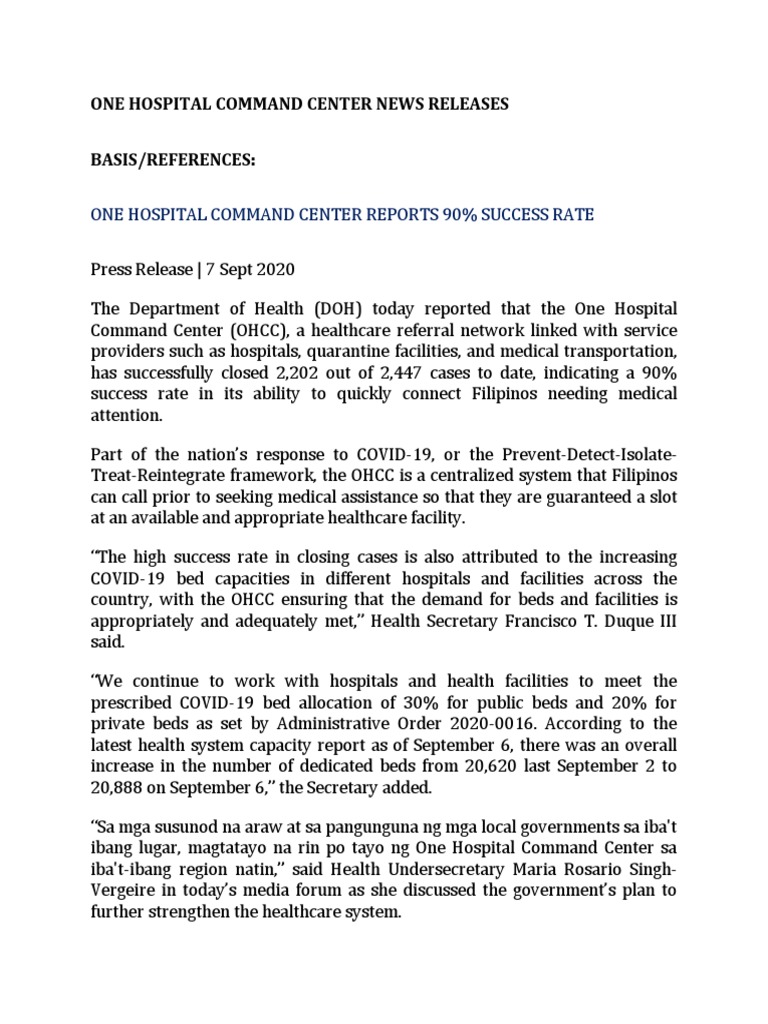 ONE HOSPITAL COMMAND CENTER NEWS RELEASES

BASIS/REFERENCES:

ONE HOSPITAL COMMAND CENTER REPORTS 90% SUCCESS RATE

Press Release | 7 Sept 2020

The Department of Health (DOH) today reported that the One Hospital Command Center (OHCC), a healthcare referral network linked with service providers such as hospitals, quarantine facilities, and medical transportation, has successfully closed 2,202 out of 2,447 cases to date, indicating a 90% success rate in its ability to quickly connect Filipinos needing medical attention.

Part of the nation's response to COVID-19, or the Prevent-Detect-Isolate-Treat-Reintegrate framework, the OHCC is a centralized system that Filipinos can call prior to seeking medical assistance so that they are guaranteed a slot at an available and appropriate healthcare facility.

"The high success rate in closing cases is also attributed to the increasing COVID-19 bed capacities in different hospitals and facilities across the country, with the OHCC ensuring that the demand for beds and facilities is appropriately and adequately met," Health Secretary Francisco T. Duque III said.

"We continue to work with hospitals and health facilities to meet the prescribed COVID-19 bed allocation of 30% for public beds and 20% for private beds as set by Administrative Order 2020-0016. According to the latest health system capacity report as of September 6, there was an overall increase in the number of dedicated beds from 20,620 last September 2 to 20,888 on September 6," the Secretary added.

"Sa mga susunod na araw at sa pangunguna ng mga local governments sa iba't ibang lugar, magtatayo na rin po tayo ng One Hospital Command Center sa iba't-ibang region natin," said Health Undersecretary Maria Rosario Singh-Vergeire in today's media forum as she discussed the government's plan to further strengthen the healthcare system.